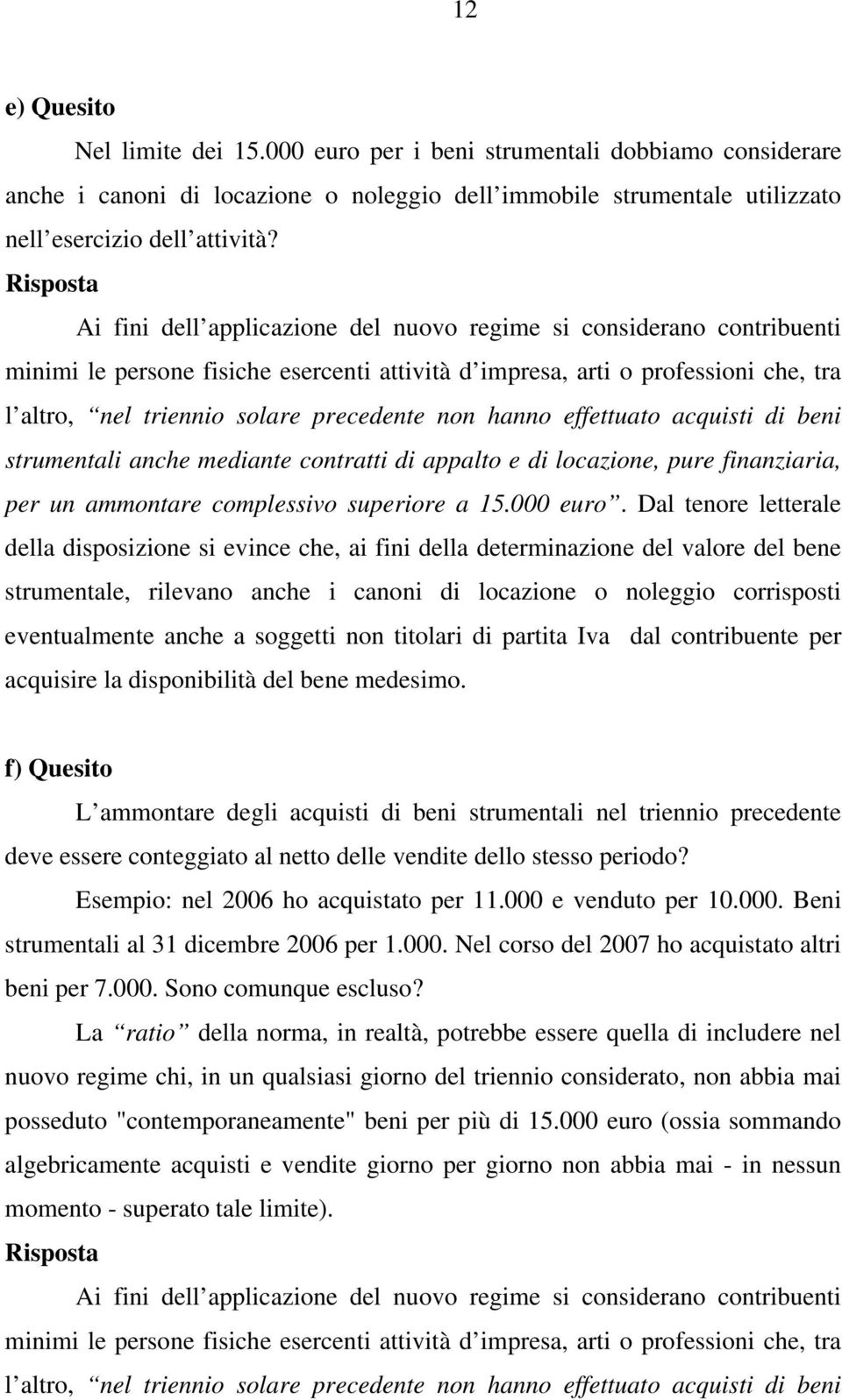 12

e) Quesito

Nel limite dei 15.000 euro per i beni strumentali dobbiamo considerare anche i canoni di locazione o noleggio dell immobile strumentale utilizzato nell esercizio dell attività?

Risposta

Ai fini dell applicazione del nuovo regime si considerano contribuenti minimi le persone fisiche esercenti attività d impresa, arti o professioni che, tra l altro, “nel triennio solare precedente non hanno effettuato acquisti di beni strumentali anche mediante contratti di appalto e di locazione, pure finanziaria, per un ammontare complessivo superiore a 15.000 euro”. Dal tenore letterale della disposizione si evince che, ai fini della determinazione del valore del bene strumentale, rilevano anche i canoni di locazione o noleggio corrisposti eventualmente anche a soggetti non titolari di partita Iva dal contribuente per acquisire la disponibilità del bene medesimo.

f) Quesito

L ammontare degli acquisti di beni strumentali nel triennio precedente deve essere conteggiato al netto delle vendite dello stesso periodo?

Esempio: nel 2006 ho acquistato per 11.000 e venduto per 10.000. Beni strumentali al 31 dicembre 2006 per 1.000. Nel corso del 2007 ho acquistato altri beni per 7.000. Sono comunque escluso?

La “ratio” della norma, in realtà, potrebbe essere quella di includere nel nuovo regime chi, in un qualsiasi giorno del triennio considerato, non abbia mai posseduto "contemporaneamente" beni per più di 15.000 euro (ossia sommando algebricamente acquisti e vendite giorno per giorno non abbia mai - in nessun momento - superato tale limite).

Risposta

Ai fini dell applicazione del nuovo regime si considerano contribuenti minimi le persone fisiche esercenti attività d impresa, arti o professioni che, tra l altro, “nel triennio solare precedente non hanno effettuato acquisti di beni